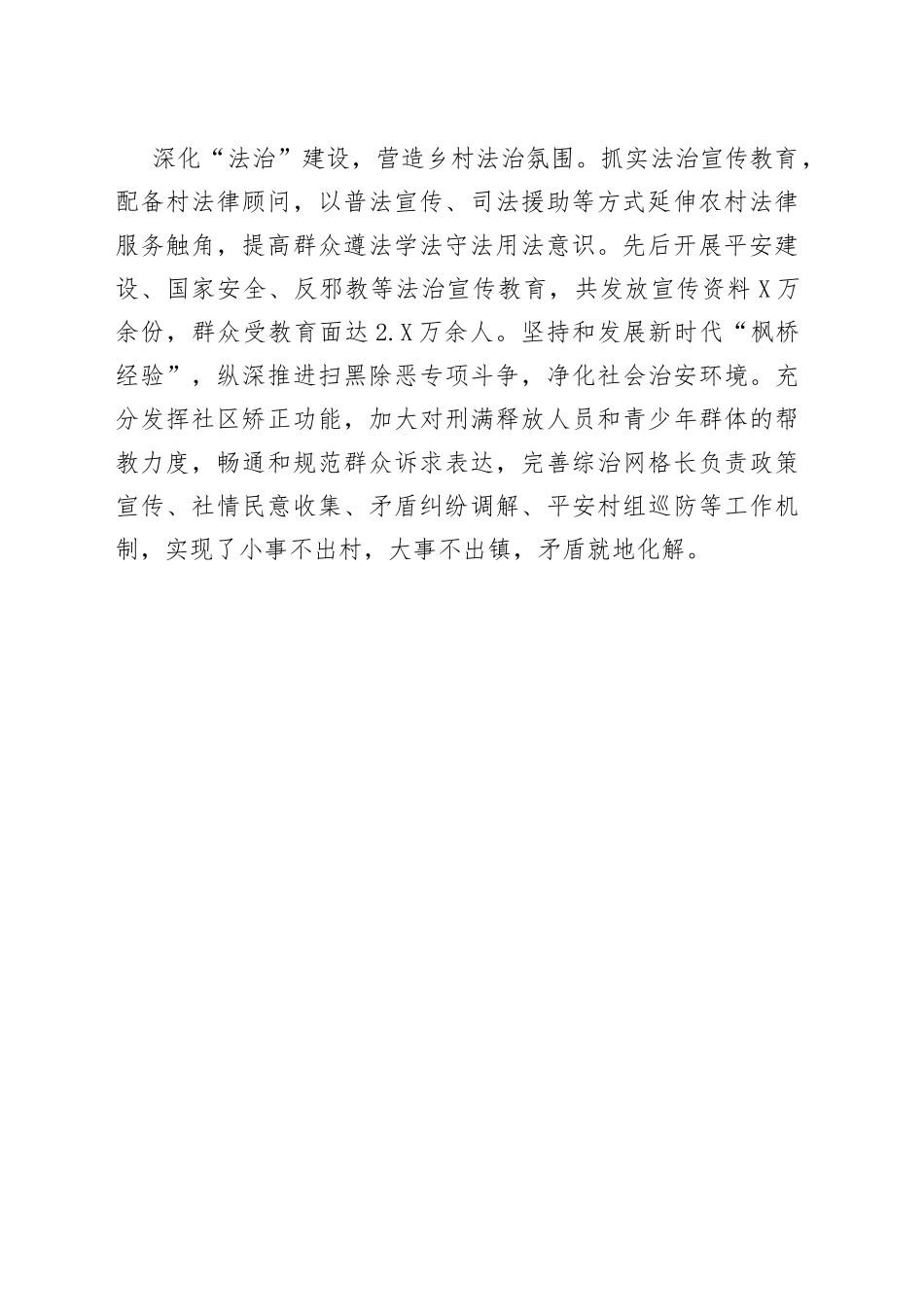 深化“法治”建设，营造乡村法治氛围。抓实法治宣传教育，配备村法律顾问，以普法宣传、司法援助等方式延伸农村法律服务触角，提高群众遵法学法守法用法意识。先后开展平安建设、国家安全、反邪教等法治宣传教育，共发放宣传资料X万余份，群众受教育面达2.X万余人。坚持和发展新时代“枫桥经验”，纵深推进扫黑除恶专项斗争，净化社会治安环境。充分发挥社区矫正功能，加大对刑满释放人员和青少年群体的帮教力度，畅通和规范群众诉求表达，完善综治网格长负责政策宣传、社情民意收集、矛盾纠纷调解、平安村组巡防等工作机制，实现了小事不出村，大事不出镇，矛盾就地化解。